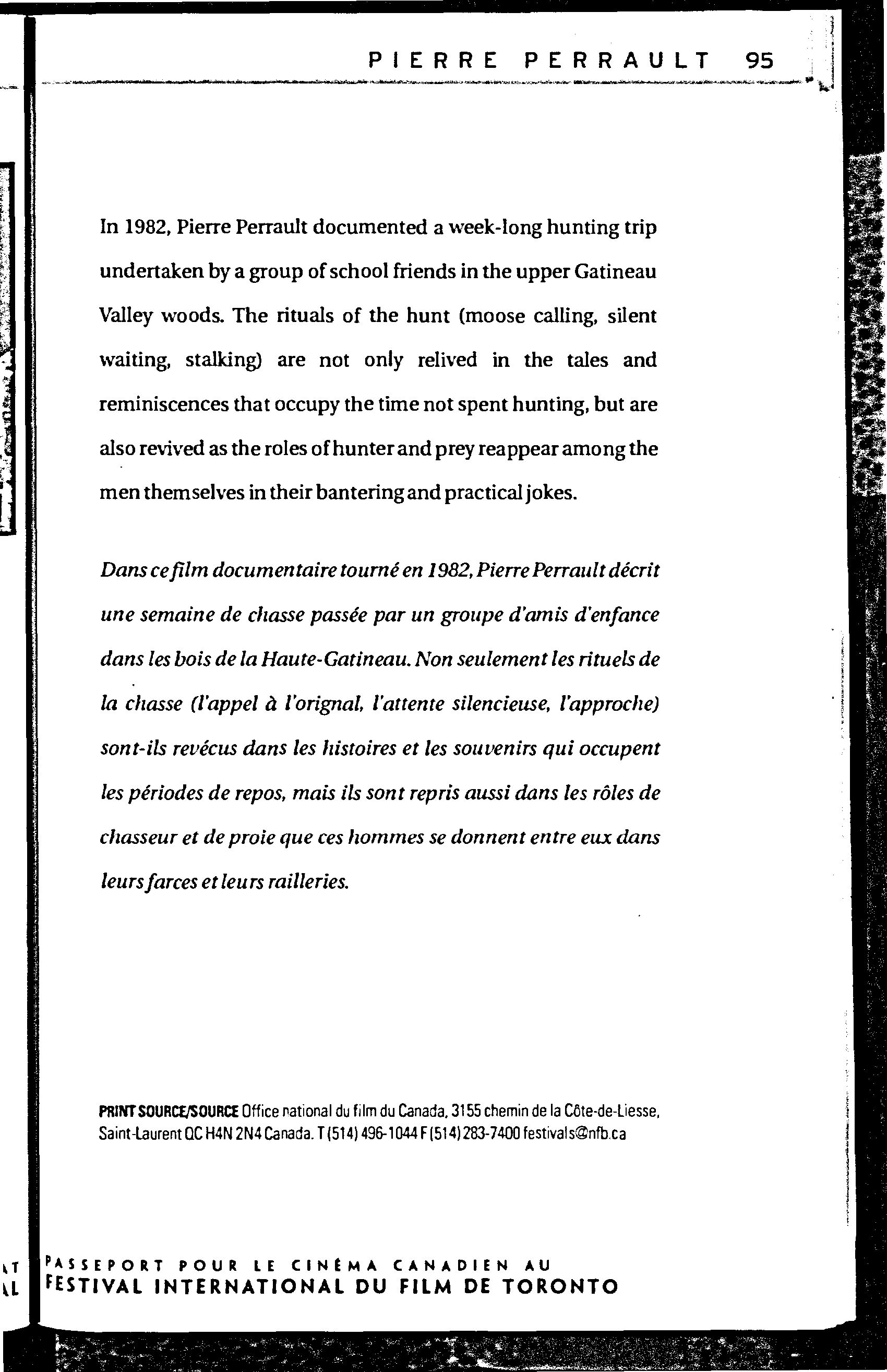 PIERRE PERRAULT 95

In 1982, Pierre Perrault documented a week-long hunting trip undertaken by a group of school friends in the upper Gatineau Valley woods. The rituals of the hunt (moose calling, silent waiting, stalking) are not only relived in the tales and reminiscences that occupy the time not spent hunting, but are also revived as the roles of hunter and prey reappear among the men themselves in their bantering and practical jokes.

Dans ce film documentaire tourné en 1982, Pierre Perrault décrit une semaine de chasse passée par un groupe d'amis d'enfance dans les bois de la Haute-Gatineau. Non seulement les rituels de la chasse (l'appel à l'orignal, l'attente silencieuse, l'approche) sont-ils revécus dans les histoires et les souvenirs qui occupent les périodes de repos, mais ils sont repris aussi dans les rôles de chasseur et de proie que ces hommes se donnent entre eux dans leurs farces et leurs railleries.

PRINT SOURCE/SOURCE Office national du film du Canada, 3155 chemin de la Côte-de-Liesse, Saint-Laurent QC H4N 2N4 Canada. T (514) 496-1044 F (514) 283-7400 festivals@nfb.ca

PASSEPORT POUR LE CINÉMA CANADIEN AU FESTIVAL INTERNATIONAL DU FILM DE TORONTO